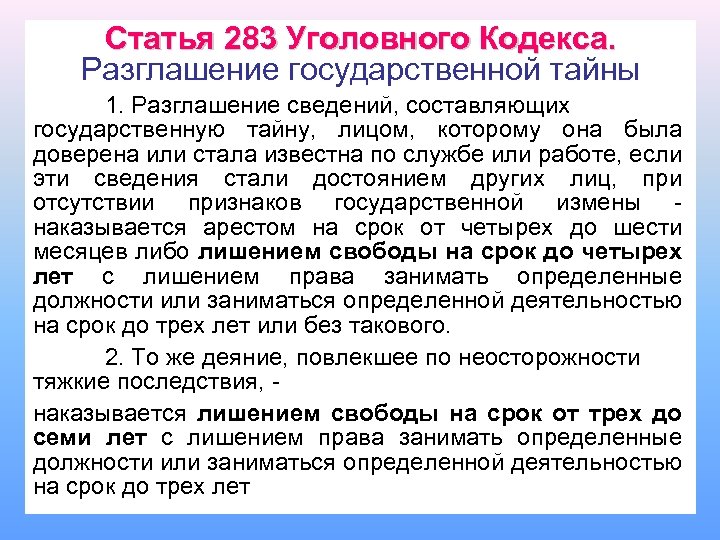 Статья 283 Уголовного Кодекса.
Разглашение государственной тайны

1. Разглашение сведений, составляющих государственную тайну, лицом, которому она была доверена или стала известна по службе или работе, если эти сведения стали достоянием других лиц, при отсутствии признаков государственной измены - наказывается арестом на срок от четырех до шести месяцев либо лишением свободы на срок до четырех лет с лишением права занимать определенные должности или заниматься определенной деятельностью на срок до трех лет или без такового.

2. То же деяние, повлекшее по неосторожности тяжкие последствия, -

наказывается лишением свободы на срок от трех до семи лет с лишением права занимать определенные должности или заниматься определенной деятельностью на срок до трех лет